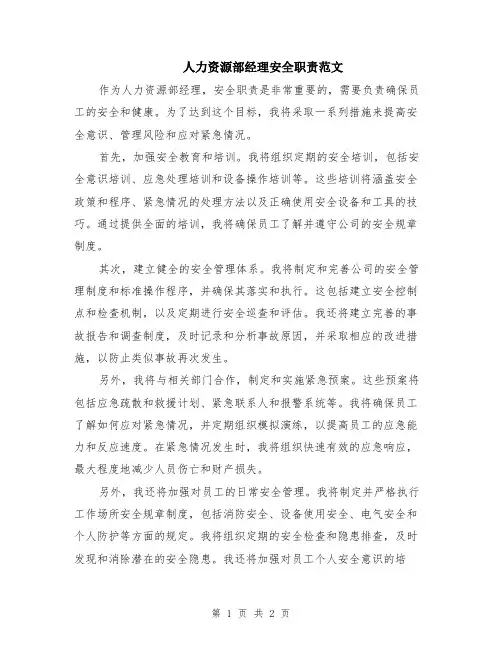 人力资源部经理安全职责范文

作为人力资源部经理，安全职责是非常重要的，需要负责确保员工的安全和健康。为了达到这个目标，我将采取一系列措施来提高安全意识、管理风险和应对紧急情况。

首先，加强安全教育和培训。我将组织定期的安全培训，包括安全意识培训、应急处理培训和设备操作培训等。这些培训将涵盖安全政策和程序、紧急情况的处理方法以及正确使用安全设备和工具的技巧。通过提供全面的培训，我将确保员工了解并遵守公司的安全规章制度。

其次，建立健全的安全管理体系。我将制定和完善公司的安全管理制度和标准操作程序，并确保其落实和执行。这包括建立安全控制点和检查机制，以及定期进行安全巡查和评估。我还将建立完善的事故报告和调查制度，及时记录和分析事故原因，并采取相应的改进措施，以防止类似事故再次发生。

另外，我将与相关部门合作，制定和实施紧急预案。这些预案将包括应急疏散和救援计划、紧急联系人和报警系统等。我将确保员工了解如何应对紧急情况，并定期组织模拟演练，以提高员工的应急能力和反应速度。在紧急情况发生时，我将组织快速有效的应急响应，最大程度地减少人员伤亡和财产损失。

另外，我还将加强对员工的日常安全管理。我将制定并严格执行工作场所安全规章制度，包括消防安全、设备使用安全、电气安全和个人防护等方面的规定。我将组织定期的安全检查和隐患排查，及时发现和消除潜在的安全隐患。我还将加强对员工个人安全意识的培

第 1 页 共 2 页